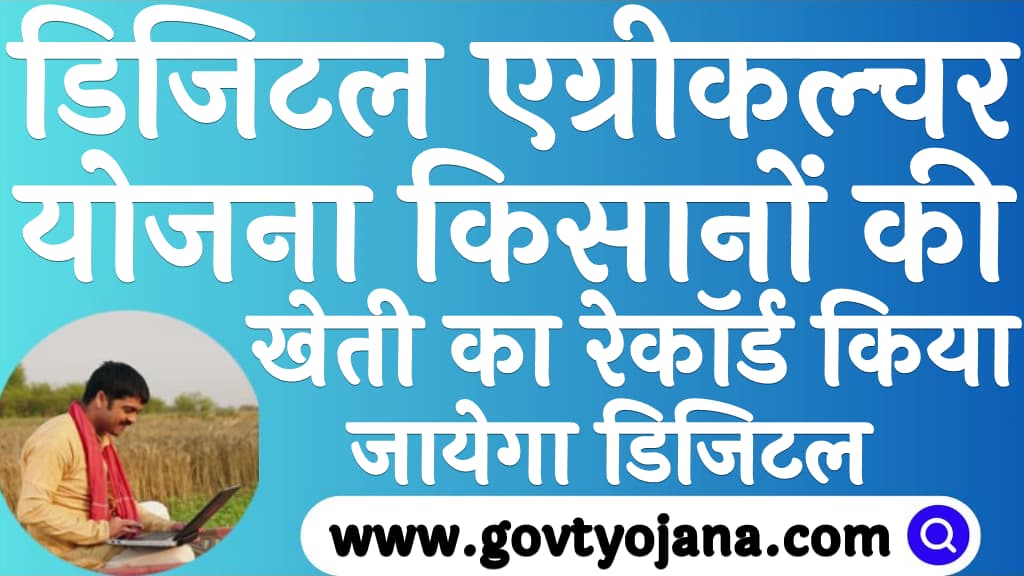 डिजिटल एग्रीकल्चर योजना किसानों की खेती का रेकॉर्ड किया जायेगा डिजिटल

www.govtyojana.com